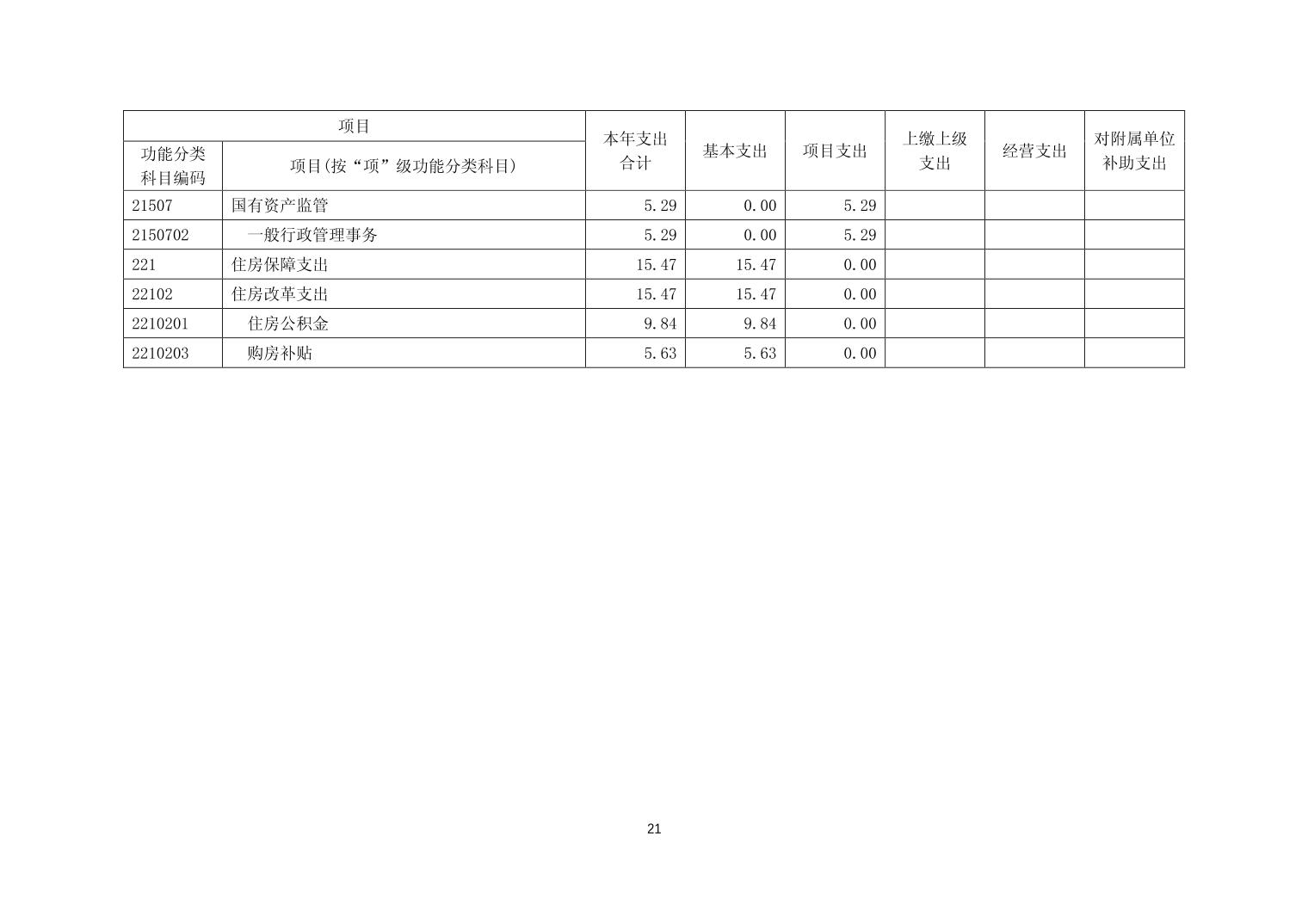 | 项目 | | 本年支出合计 | 基本支出 | 项目支出 | 上缴上级支出 | 经营支出 | 对附属单位补助支出 |
|---|---|---|---|---|---|---|---|
| 功能分类科目编码 | 项目(按“项”级功能分类科目) | | | | | | |
| 21507 | 国有资产监管 | 5.29 | 0.00 | 5.29 | | | |
| 2150702 | 一般行政管理事务 | 5.29 | 0.00 | 5.29 | | | |
| 221 | 住房保障支出 | 15.47 | 15.47 | 0.00 | | | |
| 22102 | 住房改革支出 | 15.47 | 15.47 | 0.00 | | | |
| 2210201 | 住房公积金 | 9.84 | 9.84 | 0.00 | | | |
| 2210203 | 购房补贴 | 5.63 | 5.63 | 0.00 | | | |

21